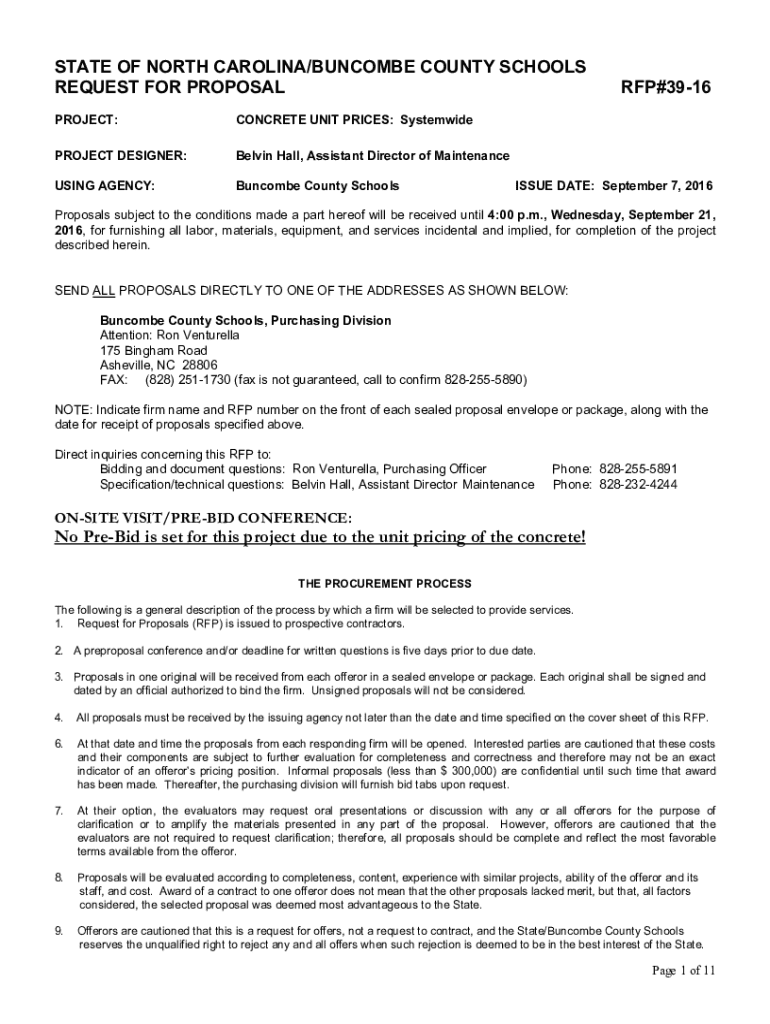 STATE OF NORTH CAROLINA/BUNCOMBE COUNTY SCHOOLS
REQUEST FOR PROPOSAL RFP#39-16

PROJECT: CONCRETE UNIT PRICES: Systemwide

PROJECT DESIGNER: Belvin Hall, Assistant Director of Maintenance

USING AGENCY: Buncombe County Schools ISSUE DATE: September 7, 2016

Proposals subject to the conditions made a part hereof will be received until 4:00 p.m., Wednesday, September 21, 2016, for furnishing all labor, materials, equipment, and services incidental and implied, for completion of the project described herein.

SEND ALL PROPOSALS DIRECTLY TO ONE OF THE ADDRESSES AS SHOWN BELOW:

Buncombe County Schools, Purchasing Division
Attention: Ron Venturella
175 Bingham Road
Asheville, NC 28806
FAX: (828) 251-1730 (fax is not guaranteed, call to confirm 828-255-5890)

NOTE: Indicate firm name and RFP number on the front of each sealed proposal envelope or package, along with the date for receipt of proposals specified above.

Direct inquiries concerning this RFP to:
Bidding and document questions: Ron Venturella, Purchasing Officer Phone: 828-255-5891
Specification/technical questions: Belvin Hall, Assistant Director Maintenance Phone: 828-232-4244

ON-SITE VISIT/PRE-BID CONFERENCE:
No Pre-Bid is set for this project due to the unit pricing of the concrete!

THE PROCUREMENT PROCESS

The following is a general description of the process by which a firm will be selected to provide services.
1. Request for Proposals (RFP) is issued to prospective contractors.

2. A preproposal conference and/or deadline for written questions is five days prior to due date.

3. Proposals in one original will be received from each offeror in a sealed envelope or package. Each original shall be signed and dated by an official authorized to bind the firm. Unsigned proposals will not be considered.

4. All proposals must be received by the issuing agency not later than the date and time specified on the cover sheet of this RFP.

6. At that date and time the proposals from each responding firm will be opened. Interested parties are cautioned that these costs and their components are subject to further evaluation for completeness and correctness and therefore may not be an exact indicator of an offeror's pricing position. Informal proposals (less than $ 300,000) are confidential until such time that award has been made. Thereafter, the purchasing division will furnish bid tabs upon request.

7. At their option, the evaluators may request oral presentations or discussion with any or all offerors for the purpose of clarification or to amplify the materials presented in any part of the proposal. However, offerors are cautioned that the evaluators are not required to request clarification; therefore, all proposals should be complete and reflect the most favorable terms available from the offeror.

8. Proposals will be evaluated according to completeness, content, experience with similar projects, ability of the offeror and its staff, and cost. Award of a contract to one offeror does not mean that the other proposals lacked merit, but that, all factors considered, the selected proposal was deemed most advantageous to the State.

9. Offerors are cautioned that this is a request for offers, not a request to contract, and the State/Buncombe County Schools reserves the unqualified right to reject any and all offers when such rejection is deemed to be in the best interest of the State.

Page 1 of 11